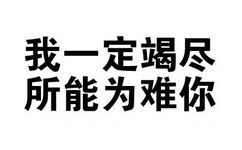 我一定竭尽
所能为难你